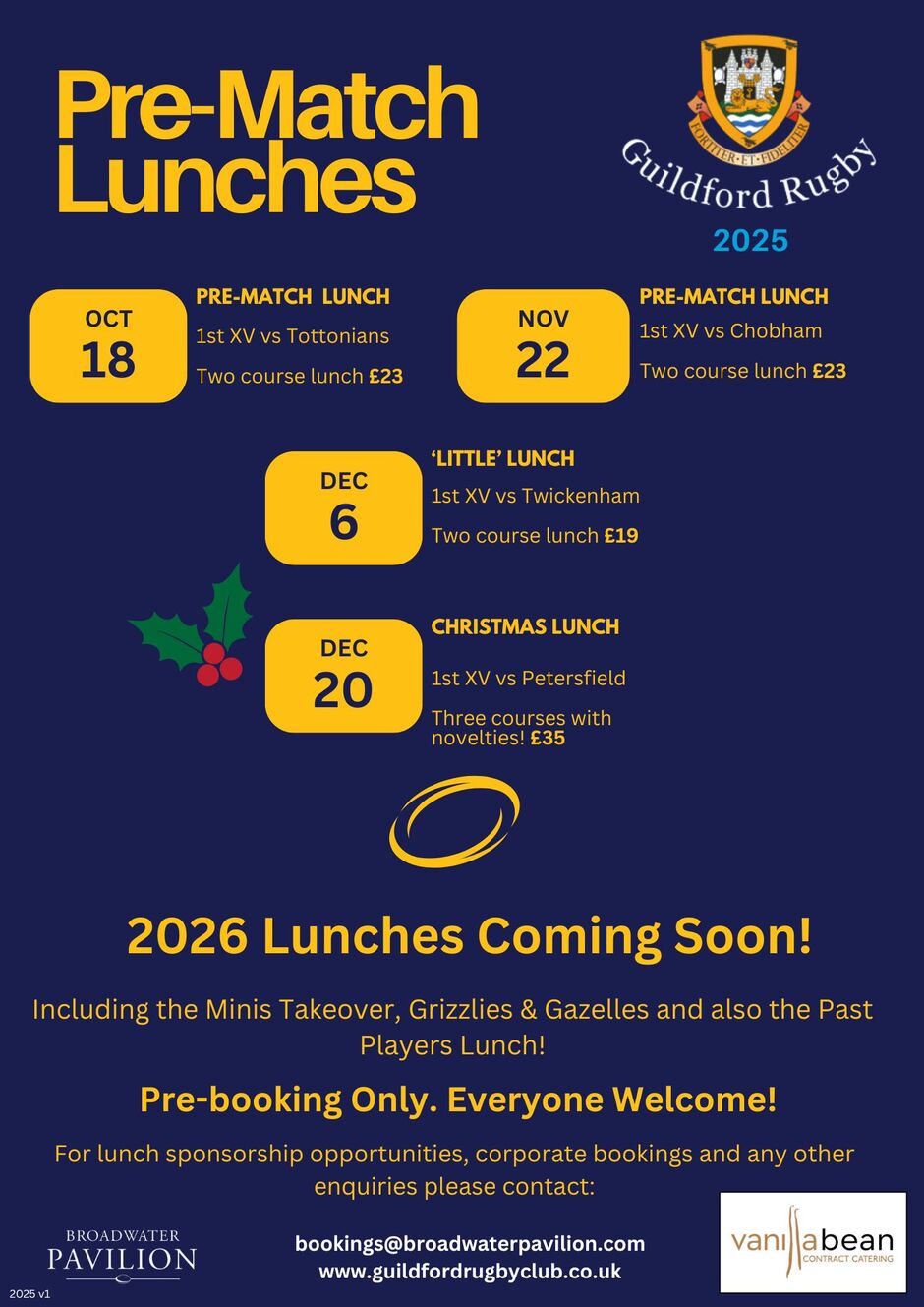 Pre-Match Lunches

FORTITER·ET·FIDELITER

Guildford Rugby

2025

OCT 18

PRE-MATCH LUNCH

1st XV vs Tottonians

Two course lunch £23

NOV 22

PRE-MATCH LUNCH

1st XV vs Chobham

Two course lunch £23

DEC 6

'LITTLE' LUNCH

1st XV vs Twickenham

Two course lunch £19

DEC 20

CHRISTMAS LUNCH

1st XV vs Petersfield

Three courses with novelties! £35

2026 Lunches Coming Soon!

Including the Minis Takeover, Grizzlies & Gazelles and also the Past Players Lunch!

Pre-booking Only. Everyone Welcome!

For lunch sponsorship opportunities, corporate bookings and any other enquiries please contact:

BROADWATER PAVILION

bookings@broadwaterpavilion.com
www.guildfordrugbyclub.co.uk

vanillabean CONTRACT CATERING

2025 v1